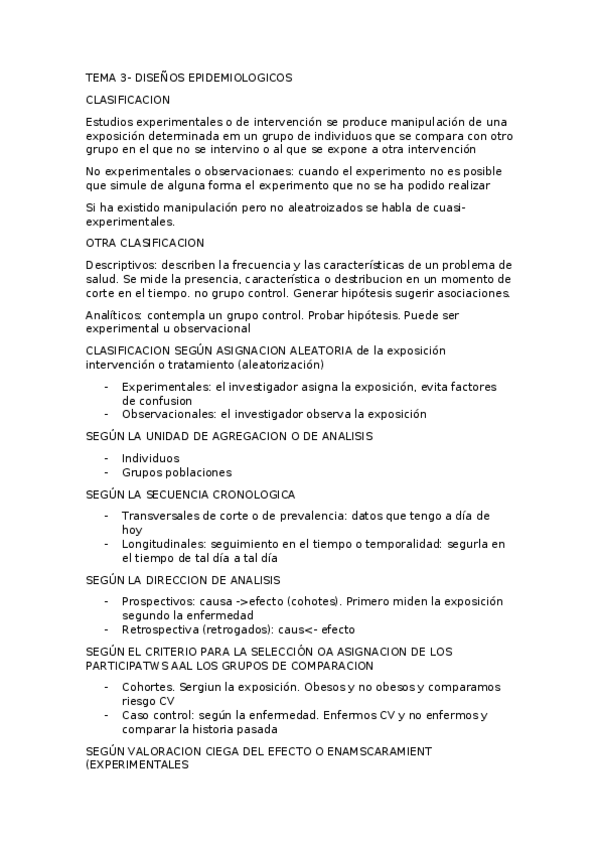 TEMA 3- DISEÑOS EPIDEMIOLOGICOS

CLASIFICACION

Estudios experimentales o de intervención se produce manipulación de una exposición determinada em un grupo de individuos que se compara con otro grupo en el que no se intervino o al que se expone a otra intervención

No experimentales o observacionaes: cuando el experimento no es posible que simule de alguna forma el experimento que no se ha podido realizar

Si ha existido manipulación pero no aleatroizados se habla de cuasi-experimentales.

OTRA CLASIFICACION

Descriptivos: describen la frecuencia y las características de un problema de salud. Se mide la presencia, característica o destribucion en un momento de corte en el tiempo. no grupo control. Generar hipótesis sugerir asociaciones.

Analíticos: contempla un grupo control. Probar hipótesis. Puede ser experimental u observacional

CLASIFICACION SEGÚN ASIGNACION ALEATORIA de la exposición intervención o tratamiento (aleatorización)

- Experimentales: el investigador asigna la exposición, evita factores de confusion
- Observacionales: el investigador observa la exposición

SEGÚN LA UNIDAD DE AGREGACION O DE ANALISIS

- Individuos
- Grupos poblaciones

SEGÚN LA SECUENCIA CRONOLOGICA

- Transversales de corte o de prevalencia: datos que tengo a día de hoy
- Longitudinales: seguimiento en el tiempo o temporalidad: segurla en el tiempo de tal día a tal día

SEGÚN LA DIRECCION DE ANALISIS

- Prospectivos: causa ->efecto (cohotes). Primero miden la exposición segundo la enfermedad
- Retrospectiva (retrogados): caus<- efecto

SEGÚN EL CRITERIO PARA LA SELECCIÓN OA ASIGNACION DE LOS PARTICIPATWS AAL LOS GRUPOS DE COMPARACION

- Cohortes. Sergiun la exposición. Obesos y no obesos y comparamos riesgo CV
- Caso control: según la enfermedad. Enfermos CV y no enfermos y comparar la historia pasada

SEGÚN VALORACION CIEGA DEL EFECTO O ENAMSCARAMIENT (EXPERIMENTALES